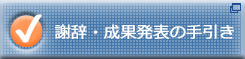 謝辞・成果発表の手引き